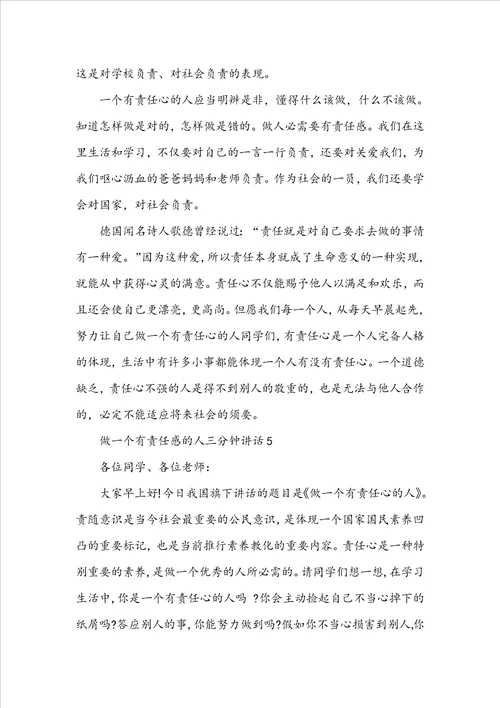 这是对学校负责、对社会负责的表现。

一个有责任心的人应当明辨是非，懂得什么该做，什么不该做。知道怎样做是对的，怎样做是错的。做人必需要有责任感。我们在这里生活和学习，不仅要对自己的一言一行负责，还要对关爱我们，为我们呕心沥血的爸爸妈妈和老师负责。作为社会的一员，我们还要学会对国家，对社会负责。

德国闻名诗人歌德曾经说过：“责任就是对自己要求去做的事情有一种爱。”因为这种爱，所以责任本身就成了生命意义的一种实现，就能从中获得心灵的满意。责任心不仅能赐予他人以满足和欢乐，而且还会使自己更漂亮，更高尚。但愿我们每一个人，从每天早晨起先，努力让自己做一个有责任心的人同学们，有责任心是一个人完备人格的体现，生活中有许多小事都能体现一个人有没有责任心。一个道德缺乏，责任心不强的人是得不到别人的敬重的，也是无法与他人合作的，必定不能适应将来社会的须要。

做一个有责任感的人三分钟讲话5

各位同学、各位老师：

大家早上好!今日我国旗下讲话的题目是《做一个有责任心的人》。责随意识是当今社会最重要的公民意识，是体现一个国家国民素养凹凸的重要标记，也是当前推行素养教化的重要内容。责任心是一种特别重要的素养，是做一个优秀的人所必需的。请同学们想一想，在学习生活中，你是一个有责任心的人吗 ?你会主动捡起自己不当心掉下的纸屑吗?答应别人的事，你能努力做到吗?假如你不当心损害到别人,你